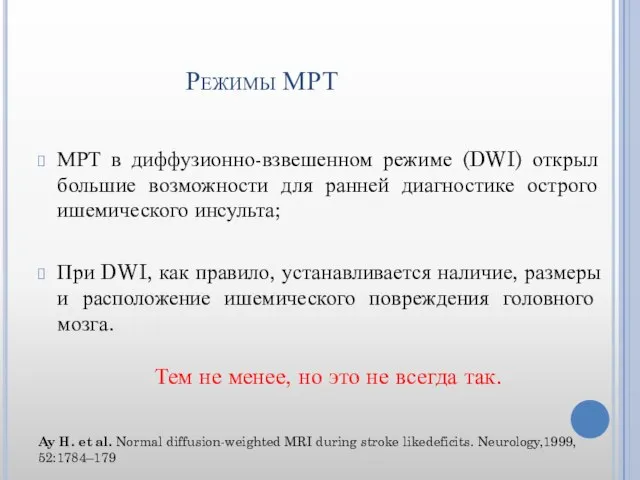 Режимы МРТ

МРТ в диффузионно-взвешенном режиме (DWI) открыл большие возможности для ранней диагностике острого ишемического инсульта;

При DWI, как правило, устанавливается наличие, размеры и расположение ишемического повреждения головного мозга.

Тем не менее, но это не всегда так.

Ay H. et al. Normal diffusion-weighted MRI during stroke likedeficits. Neurology,1999, 52:1784–179